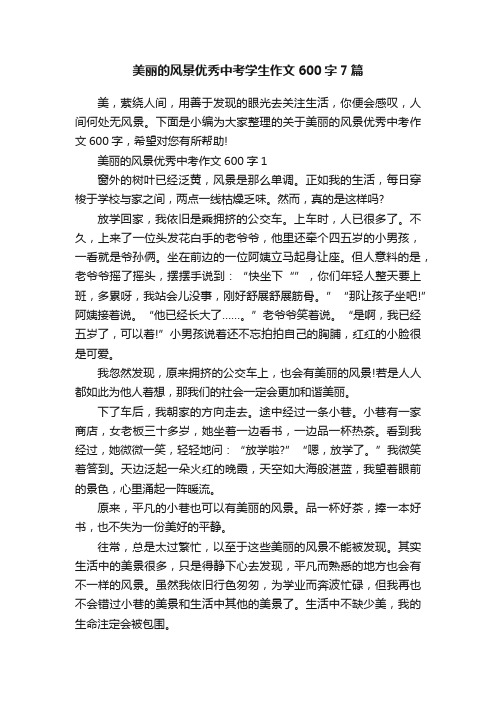 美丽的风景优秀中考学生作文 600 字 7 篇

美，萦绕人间，用善于发现的眼光去关注生活，你便会感叹，人间何处无风景。下面是小编为大家整理的关于美丽的风景优秀中考作文 600 字，希望对您有所帮助!

美丽的风景优秀中考作文 600 字 1

窗外的树叶已经泛黄，风景是那么单调。正如我的生活，每日穿梭于学校与家之间，两点一线枯燥乏味。然而，真的是这样吗?

放学回家，我依旧是乘拥挤的公交车。上车时，人已很多了。不久，上来了一位头发花白手的老爷爷，他里还牵个四五岁的小男孩，一看就是爷孙俩。坐在前边的一位阿姨立马起身让座。但人意料的是，老爷爷摇了摇头，摆摆手说到：“快坐下“”，你们年轻人整天要上班，多累呀，我站会儿没事，刚好舒展舒展筋骨。”“那让孩子坐吧!”阿姨接着说。“他已经长大了……。”老爷爷笑着说。“是啊，我已经五岁了，可以着!”小男孩说着还不忘拍拍自己的胸脯，红红的小脸很是可爱。

我忽然发现，原来拥挤的公交车上，也会有美丽的风景!若是人人都如此为他人着想，那我们的社会一定会更加和谐美丽。

下了车后，我朝家的方向走去。途中经过一条小巷。小巷有一家商店，女老板三十多岁，她坐着一边看书，一边品一杯热茶。看到我经过，她微微一笑，轻轻地问：“放学啦?”“嗯，放学了。”我微笑着答到。天边泛起一朵火红的晚霞，天空如大海般湛蓝，我望着眼前的景色，心里涌起一阵暖流。

原来，平凡的小巷也可以有美丽的风景。品一杯好茶，捧一本好书，也不失为一份美好的平静。

往常，总是太过繁忙，以至于这些美丽的风景不能被发现。其实生活中的美景很多，只是得静下心去发现，平凡而熟悉的地方也会有不一样的风景。虽然我依旧行色匆匆，为学业而奔波忙碌，但我再也不会错过小巷的美景和生活中其他的美景了。生活中不缺少美，我的生命注定会被包围。